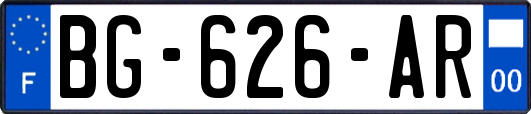 F
BG-626-AR
00